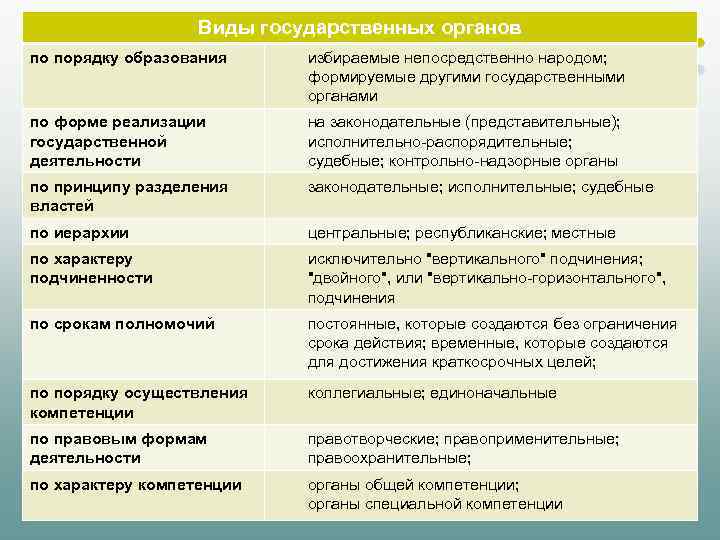 | Виды государственных органов | |
|---|---|
| по порядку образования | избираемые непосредственно народом; формируемые другими государственными органами |
| по форме реализации государственной деятельности | на законодательные (представительные); исполнительно-распорядительные; судебные; контрольно-надзорные органы |
| по принципу разделения властей | законодательные; исполнительные; судебные |
| по иерархии | центральные; республиканские; местные |
| по характеру подчиненности | исключительно "вертикального" подчинения; "двойного", или "вертикально-горизонтального", подчинения |
| по срокам полномочий | постоянные, которые создаются без ограничения срока действия; временные, которые создаются для достижения краткосрочных целей; |
| по порядку осуществления компетенции | коллегиальные; единоначальные |
| по правовым формам деятельности | правотворческие; правоприменительные; правоохранительные; |
| по характеру компетенции | органы общей компетенции; органы специальной компетенции |